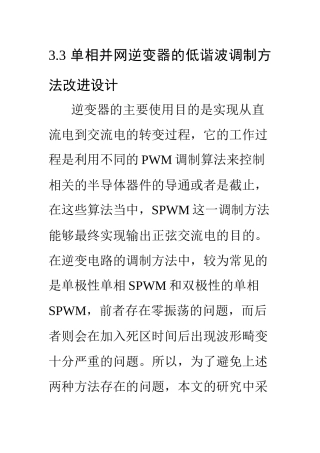 3.3 单相并网逆变器的低谐波调制方法改进设计

逆变器的主要使用目的是实现从直流电到交流电的转变过程，它的工作过程是利用不同的 PWM 调制算法来控制相关的半导体器件的导通或者是截止，在这些算法当中，SPWM 这一调制方法能够最终实现输出正弦交流电的目的。在逆变电路的调制方法中，较为常见的是单极性单相 SPWM 和双极性的单相 SPWM，前者存在零振荡的问题，而后者则会在加入死区时间后出现波形畸变十分严重的问题。所以，为了避免上述两种方法存在的问题，本文的研究中采